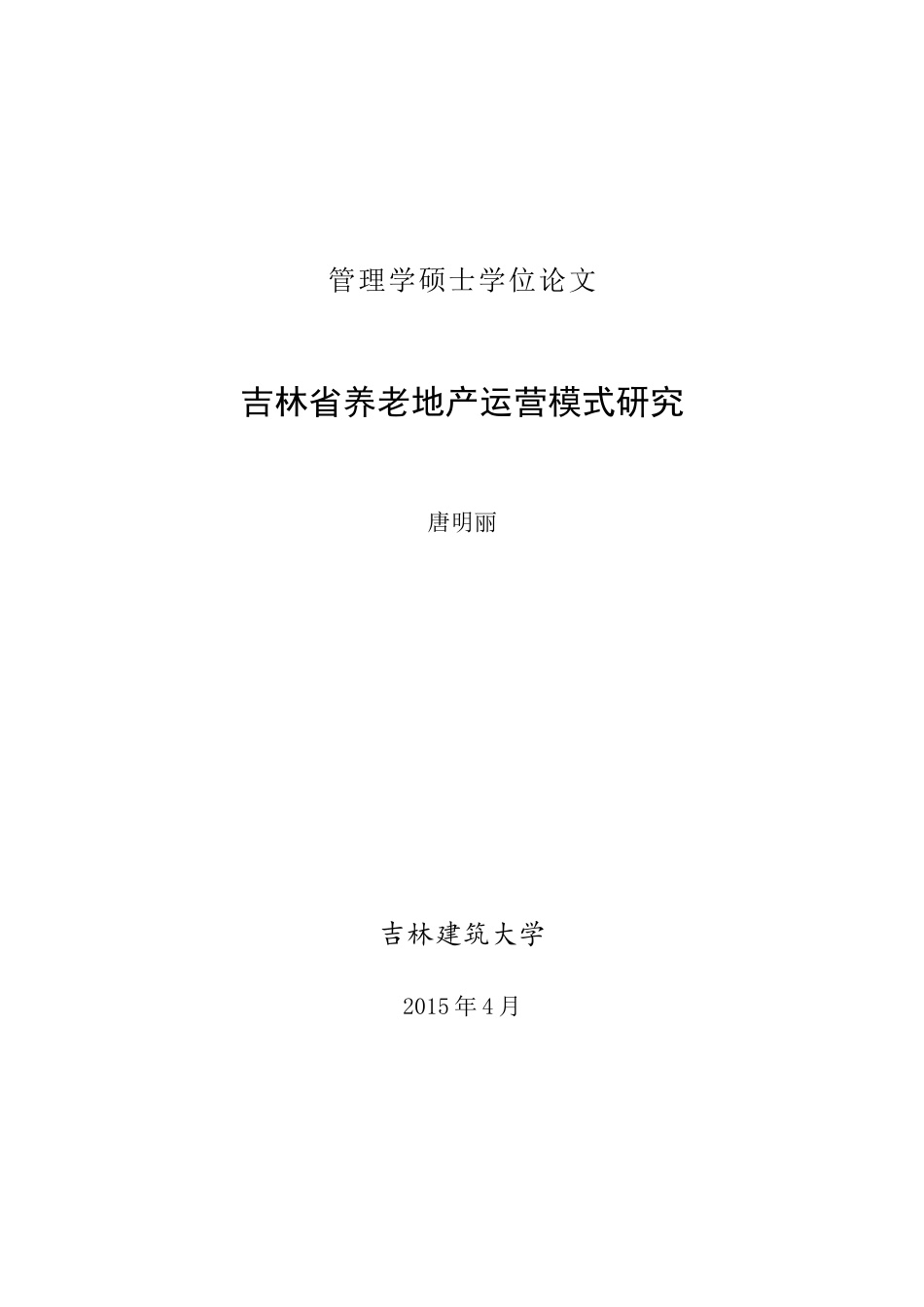 管理学硕士学位论文

吉林省养老地产运营模式研究

唐明丽

吉林建筑大学

2015年4月